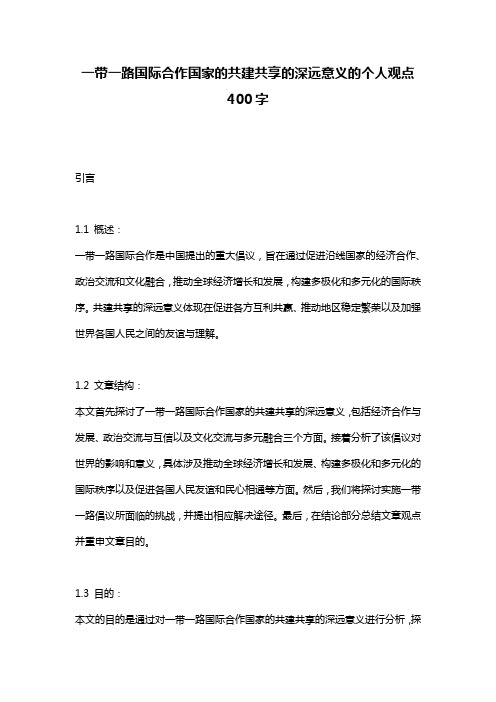 一带一路国际合作国家的共建共享的深远意义的个人观点400字

引言

1.1 概述：

一带一路国际合作是中国提出的重大倡议，旨在通过促进沿线国家的经济合作、政治交流和文化融合，推动全球经济增长和发展，构建多极化和多元化的国际秩序。共建共享的深远意义体现在促进各方互利共赢、推动地区稳定繁荣以及加强世界各国人民之间的友谊与理解。

1.2 文章结构：

本文首先探讨了一带一路国际合作国家的共建共享的深远意义，包括经济合作与发展、政治交流与互信以及文化交流与多元融合三个方面。接着分析了该倡议对世界的影响和意义，具体涉及推动全球经济增长和发展、构建多极化和多元化的国际秩序以及促进各国人民友谊和民心相通等方面。然后，我们将探讨实施一带一路倡议所面临的挑战，并提出相应解决途径。最后，在结论部分总结文章观点并重申文章目的。

1.3 目的：

本文的目的是通过对一带一路国际合作国家的共建共享的深远意义进行分析，探